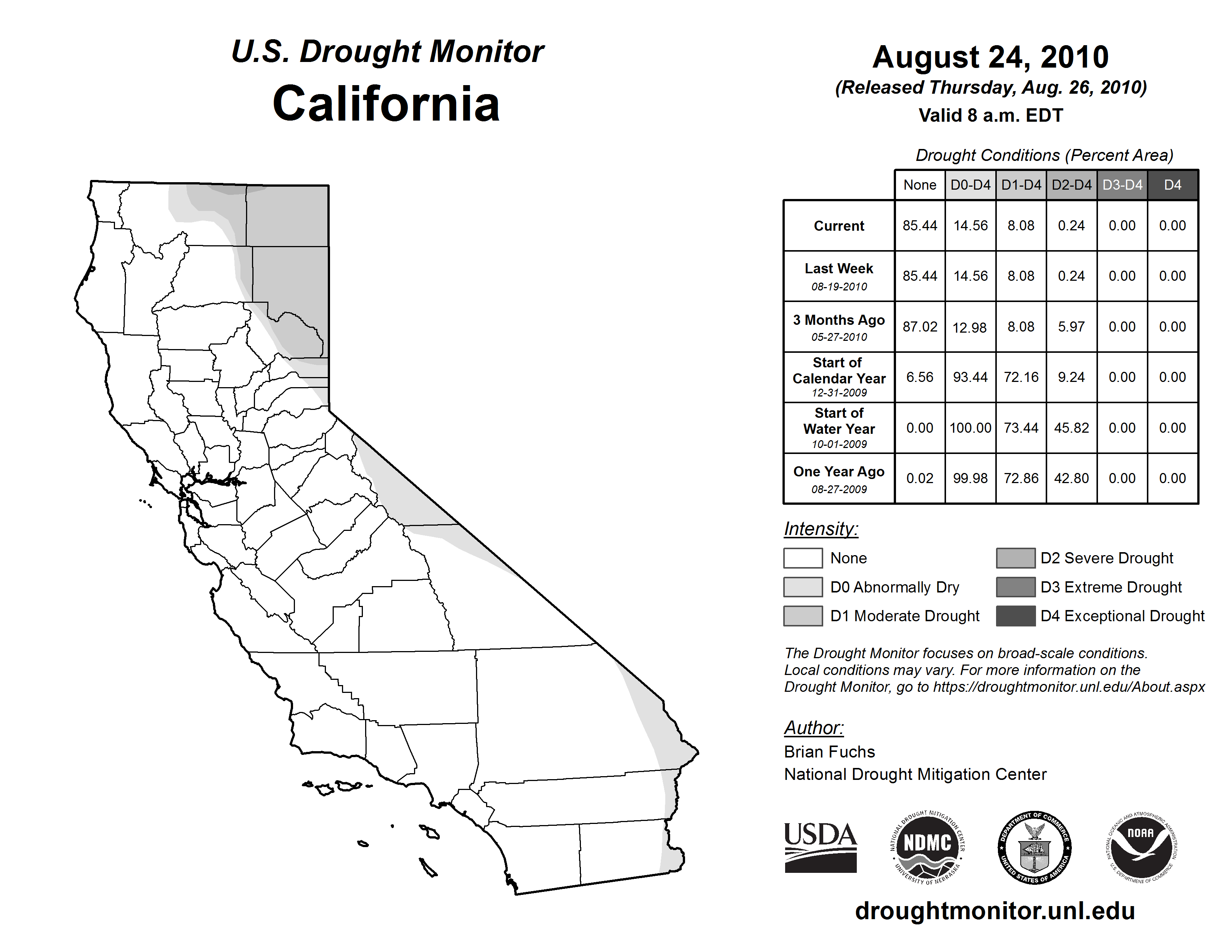 U.S. Drought Monitor
California

August 24, 2010
(Released Thursday, Aug. 26, 2010)
Valid 8 a.m. EDT

Drought Conditions (Percent Area)

| | None | D0-D4 | D1-D4 | D2-D4 | D3-D4 | D4 |
|---|---|---|---|---|---|---|
| Current | 85.44 | 14.56 | 8.08 | 0.24 | 0.00 | 0.00 |
| Last Week 08-19-2010 | 85.44 | 14.56 | 8.08 | 0.24 | 0.00 | 0.00 |
| 3 Months Ago 05-27-2010 | 87.02 | 12.98 | 8.08 | 5.97 | 0.00 | 0.00 |
| Start of Calendar Year 12-31-2009 | 6.56 | 93.44 | 72.16 | 9.24 | 0.00 | 0.00 |
| Start of Water Year 10-01-2009 | 0.00 | 100.00 | 73.44 | 45.82 | 0.00 | 0.00 |
| One Year Ago 08-27-2009 | 0.02 | 99.98 | 72.86 | 42.80 | 0.00 | 0.00 |

Intensity:
None
D0 Abnormally Dry
D1 Moderate Drought
D2 Severe Drought
D3 Extreme Drought
D4 Exceptional Drought

The Drought Monitor focuses on broad-scale conditions. Local conditions may vary. For more information on the Drought Monitor, go to https://droughtmonitor.unl.edu/About.aspx

Author:
Brian Fuchs
National Drought Mitigation Center

USDA
NATIONAL DROUGHT MITIGATION CENTER NDMC UNIVERSITY OF NEBRASKA
DEPARTMENT OF COMMERCE UNITED STATES OF AMERICA
NATIONAL OCEANIC AND ATMOSPHERIC ADMINISTRATION NOAA U.S. DEPARTMENT OF COMMERCE

droughtmonitor.unl.edu